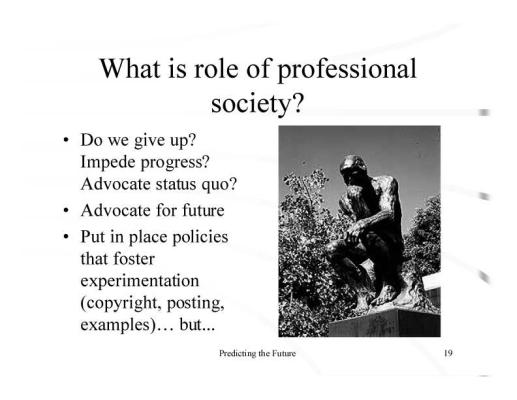 What is role of professional society?

• Do we give up? Impede progress? Advocate status quo?
• Advocate for future
• Put in place policies that foster experimentation (copyright, posting, examples)… but...

Predicting the Future

19